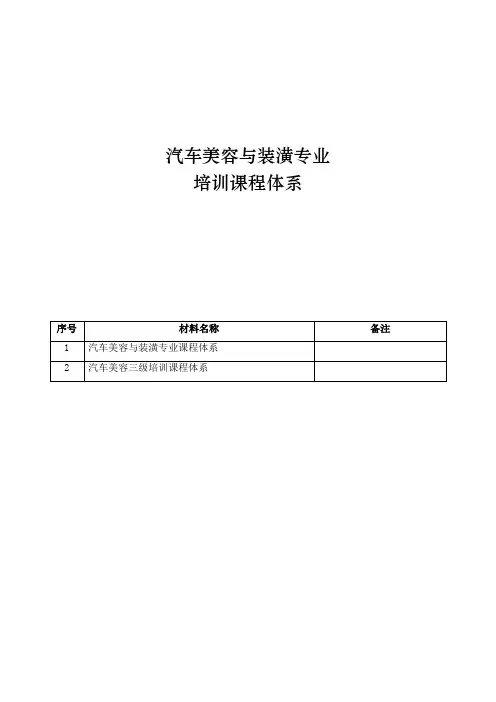 汽车美容与装潢专业
培训课程体系

| 序号 | 材料名称 | 备注 |
|---|---|---|
| 1 | 汽车美容与装潢专业课程体系 |  |
| 2 | 汽车美容三级培训课程体系 |  |